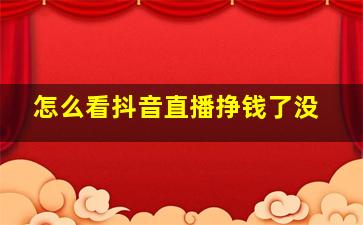 怎么看抖音直播挣钱了没